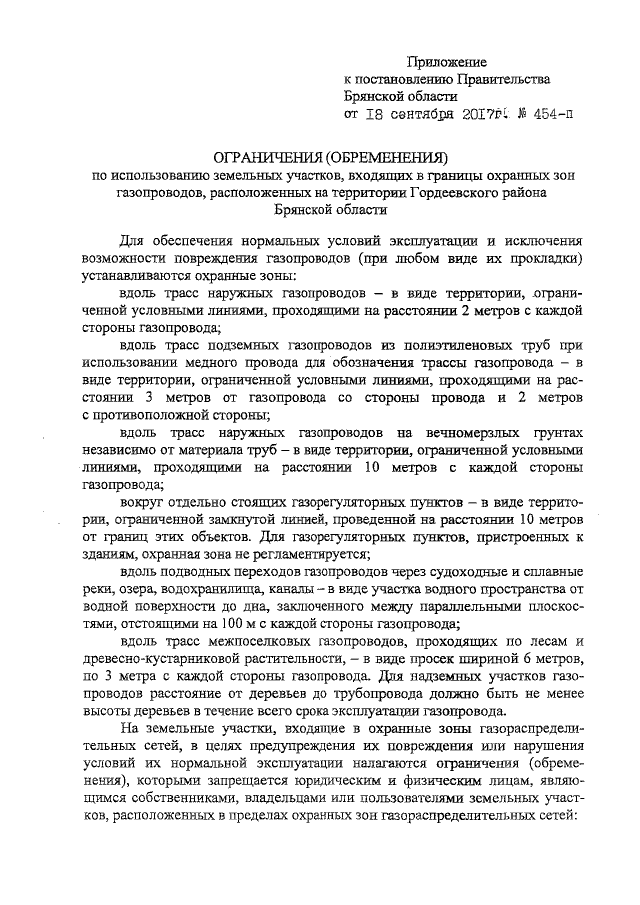 Приложение
к постановлению Правительства
Брянской области
от 18 сентября 2017г. № 454-п

ОГРАНИЧЕНИЯ (ОБРЕМЕНЕНИЯ)
по использованию земельных участков, входящих в границы охранных зон газопроводов, расположенных на территории Гордеевского района Брянской области

Для обеспечения нормальных условий эксплуатации и исключения возможности повреждения газопроводов (при любом виде их прокладки) устанавливаются охранные зоны:

вдоль трасс наружных газопроводов – в виде территории, ограниченной условными линиями, проходящими на расстоянии 2 метров с каждой стороны газопровода;

вдоль трасс подземных газопроводов из полиэтиленовых труб при использовании медного провода для обозначения трассы газопровода – в виде территории, ограниченной условными линиями, проходящими на расстоянии 3 метров от газопровода со стороны провода и 2 метров с противоположной стороны;

вдоль трасс наружных газопроводов на вечномерзлых грунтах независимо от материала труб – в виде территории, ограниченной условными линиями, проходящими на расстоянии 10 метров с каждой стороны газопровода;

вокруг отдельно стоящих газорегуляторных пунктов – в виде территории, ограниченной замкнутой линией, проведенной на расстоянии 10 метров от границ этих объектов. Для газорегуляторных пунктов, пристроенных к зданиям, охранная зона не регламентируется;

вдоль подводных переходов газопроводов через судоходные и сплавные реки, озера, водохранилища, каналы – в виде участка водного пространства от водной поверхности до дна, заключенного между параллельными плоскостями, отстоящими на 100 м с каждой стороны газопровода;

вдоль трасс межпоселковых газопроводов, проходящих по лесам и древесно-кустарниковой растительности, – в виде просек шириной 6 метров, по 3 метра с каждой стороны газопровода. Для надземных участков газопроводов расстояние от деревьев до трубопровода должно быть не менее высоты деревьев в течение всего срока эксплуатации газопровода.

На земельные участки, входящие в охранные зоны газораспределительных сетей, в целях предупреждения их повреждения или нарушения условий их нормальной эксплуатации налагаются ограничения (обременения), которыми запрещается юридическим и физическим лицам, являющимся собственниками, владельцами или пользователями земельных участков, расположенных в пределах охранных зон газораспределительных сетей: